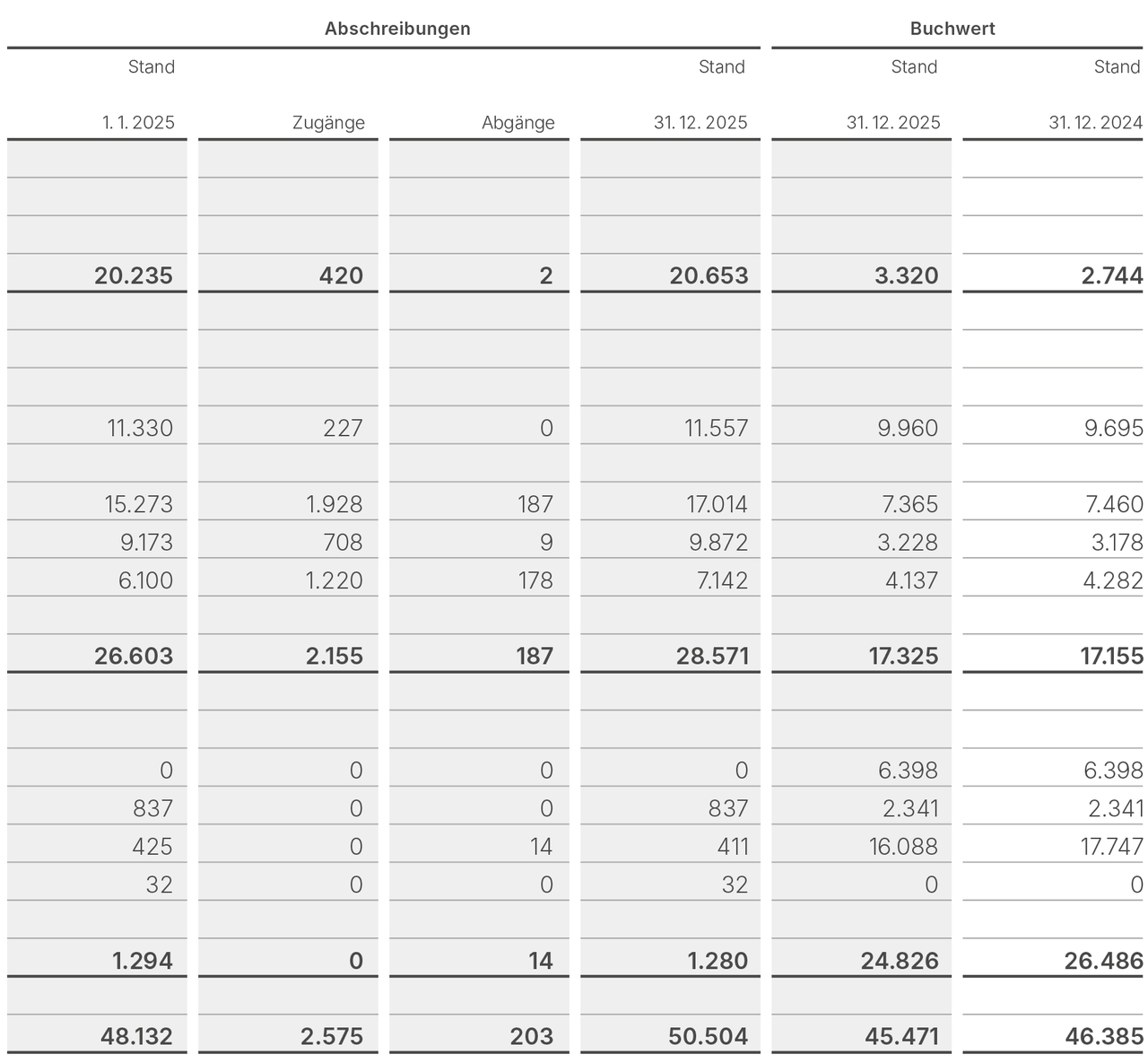 | Abschreibungen | | | | Buchwert | |
|---|---|---|---|---|---|
| Stand 1. 1. 2025 | Zugänge | Abgänge | Stand 31. 12. 2025 | Stand 31. 12. 2025 | Stand 31. 12. 2024 |
| | | | | | |
| | | | | | |
| | | | | | |
| 20.235 | 420 | 2 | 20.653 | 3.320 | 2.744 |
| | | | | | |
| | | | | | |
| | | | | | |
| 11.330 | 227 | 0 | 11.557 | 9.960 | 9.695 |
| | | | | | |
| 15.273 | 1.928 | 187 | 17.014 | 7.365 | 7.460 |
| 9.173 | 708 | 9 | 9.872 | 3.228 | 3.178 |
| 6.100 | 1.220 | 178 | 7.142 | 4.137 | 4.282 |
| | | | | | |
| 26.603 | 2.155 | 187 | 28.571 | 17.325 | 17.155 |
| | | | | | |
| | | | | | |
| 0 | 0 | 0 | 0 | 6.398 | 6.398 |
| 837 | 0 | 0 | 837 | 2.341 | 2.341 |
| 425 | 0 | 14 | 411 | 16.088 | 17.747 |
| 32 | 0 | 0 | 32 | 0 | 0 |
| | | | | | |
| 1.294 | 0 | 14 | 1.280 | 24.826 | 26.486 |
| | | | | | |
| 48.132 | 2.575 | 203 | 50.504 | 45.471 | 46.385 |